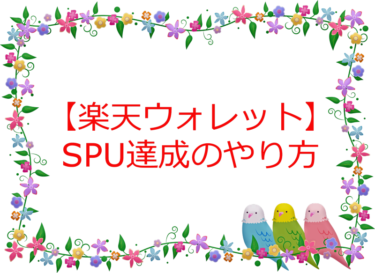 【楽天ウォレット】
SPU達成のやり方